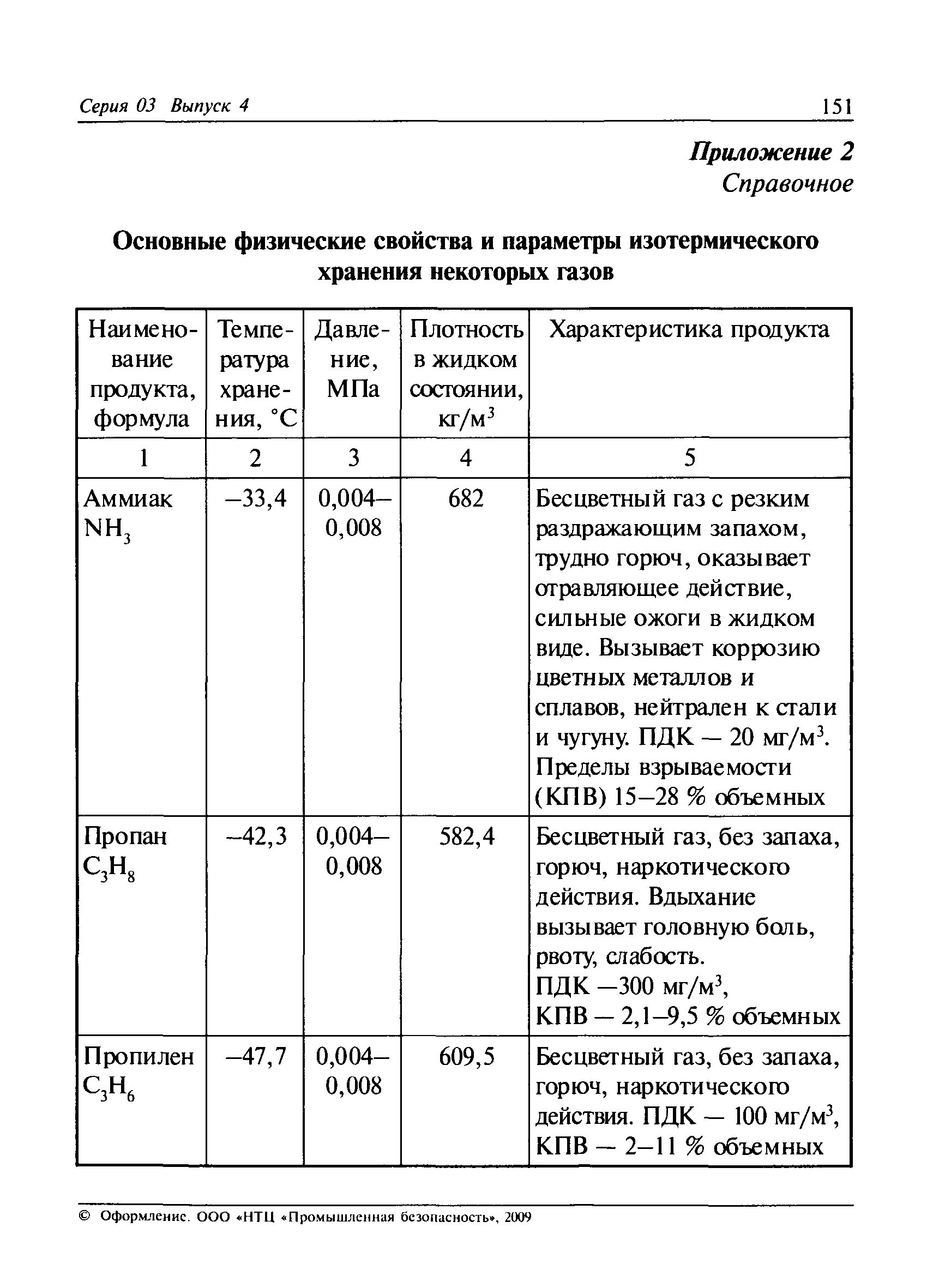 Серия 03 Выпуск 4

151

Приложение 2
Справочное

Основные физические свойства и параметры изотермического хранения некоторых газов

| Наименование продукта, формула | Температура хранения, °С | Давление, МПа | Плотность в жидком состоянии, кг/м$^3$ | Характеристика продукта |
|---|---|---|---|---|
| 1 | 2 | 3 | 4 | 5 |
| Аммиак $NH_3$ | –33,4 | 0,004–0,008 | 682 | Бесцветный газ с резким раздражающим запахом, трудно горюч, оказывает отравляющее действие, сильные ожоги в жидком виде. Вызывает коррозию цветных металлов и сплавов, нейтрален к стали и чугуну. ПДК — 20 мг/м$^3$. Пределы взрываемости (КПВ) 15–28 % объемных |
| Пропан $C_3H_8$ | –42,3 | 0,004–0,008 | 582,4 | Бесцветный газ, без запаха, горюч, наркотического действия. Вдыхание вызывает головную боль, рвоту, слабость. ПДК —300 мг/м$^3$, КПВ — 2,1–9,5 % объемных |
| Пропилен $C_3H_6$ | –47,7 | 0,004–0,008 | 609,5 | Бесцветный газ, без запаха, горюч, наркотического действия. ПДК — 100 мг/м$^3$, КПВ — 2–11 % объемных |

© Оформление. ООО «НТЦ «Промышленная безопасность», 2009